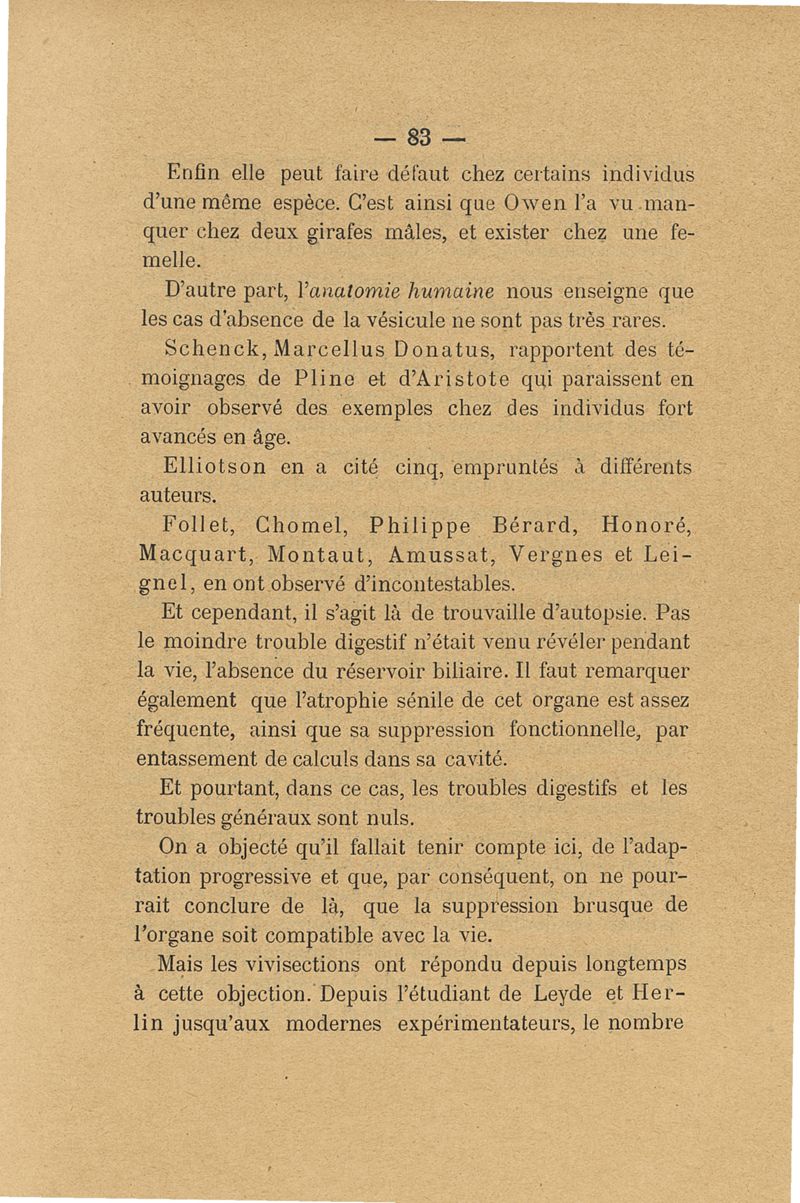 — 83 —

Enfin elle peut faire défaut chez certains individus d'une même espèce. C'est ainsi que Owen l'a vu manquer chez deux girafes mâles, et exister chez une femelle.

D'autre part, l'anatomie humaine nous enseigne que les cas d'absence de la vésicule ne sont pas très rares.

Schenck, Marcellus Donatus, rapportent des témoignages de Pline et d'Aristote qui paraissent en avoir observé des exemples chez des individus fort avancés en âge.

Elliotson en a cité cinq, empruntés à différents auteurs.

Follet, Chomel, Philippe Bérard, Honoré, Macquart, Montaut, Amussat, Vergnes et Leignel, en ont observé d'incontestables.

Et cependant, il s'agit là de trouvaille d'autopsie. Pas le moindre trouble digestif n'était venu révéler pendant la vie, l'absence du réservoir biliaire. Il faut remarquer également que l'atrophie sénile de cet organe est assez fréquente, ainsi que sa suppression fonctionnelle, par entassement de calculs dans sa cavité.

Et pourtant, dans ce cas, les troubles digestifs et les troubles généraux sont nuls.

On a objecté qu'il fallait tenir compte ici, de l'adaptation progressive et que, par conséquent, on ne pourrait conclure de là, que la suppression brusque de l'organe soit compatible avec la vie.

Mais les vivisections ont répondu depuis longtemps à cette objection. Depuis l'étudiant de Leyde et Herlin jusqu'aux modernes expérimentateurs, le nombre